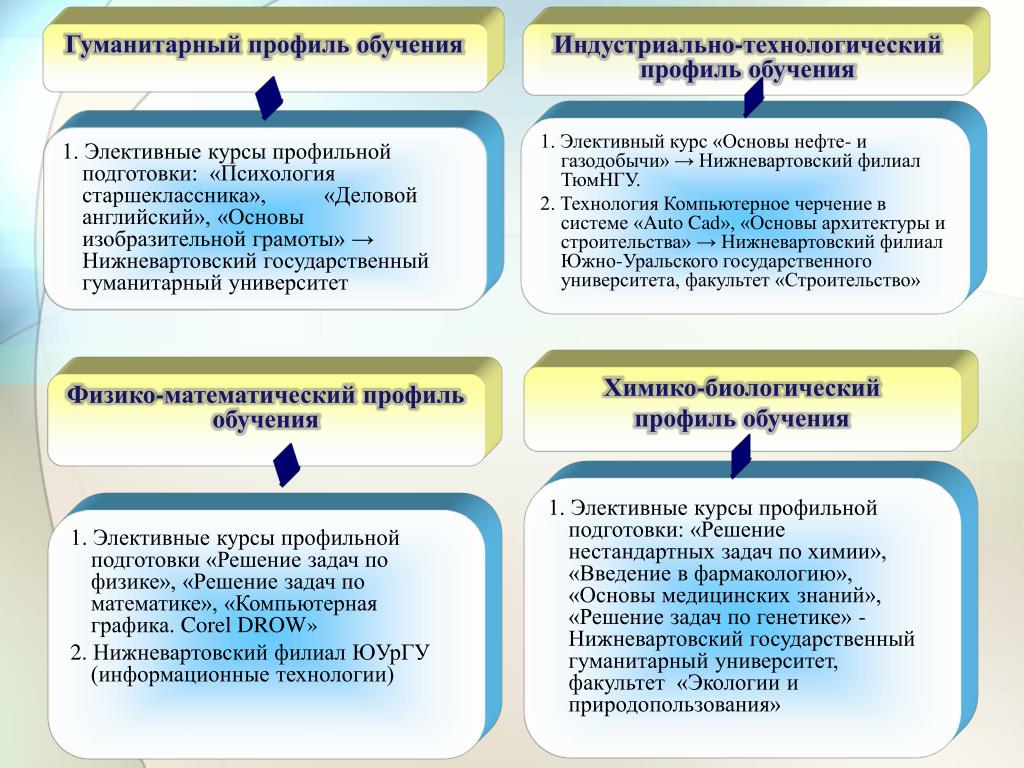 Гуманитарный профиль обучения

1. Элективные курсы профильной подготовки: «Психология старшеклассника», «Деловой английский», «Основы изобразительной грамоты» → Нижневартовский государственный гуманитарный университет

Индустриально-технологический профиль обучения

1. Элективный курс «Основы нефте- и газодобычи» → Нижневартовский филиал ТюмНГУ.

2. Технология Компьютерное черчение в системе «Auto Cad», «Основы архитектуры и строительства» → Нижневартовский филиал Южно-Уральского государственного университета, факультет «Строительство»

Физико-математический профиль обучения

1. Элективные курсы профильной подготовки «Решение задач по физике», «Решение задач по математике», «Компьютерная графика. Corel DROW»

2. Нижневартовский филиал ЮУрГУ (информационные технологии)

Химико-биологический профиль обучения

1. Элективные курсы профильной подготовки: «Решение нестандартных задач по химии», «Введение в фармакологию», «Основы медицинских знаний», «Решение задач по генетике» - Нижневартовский государственный гуманитарный университет, факультет «Экологии и природопользования»